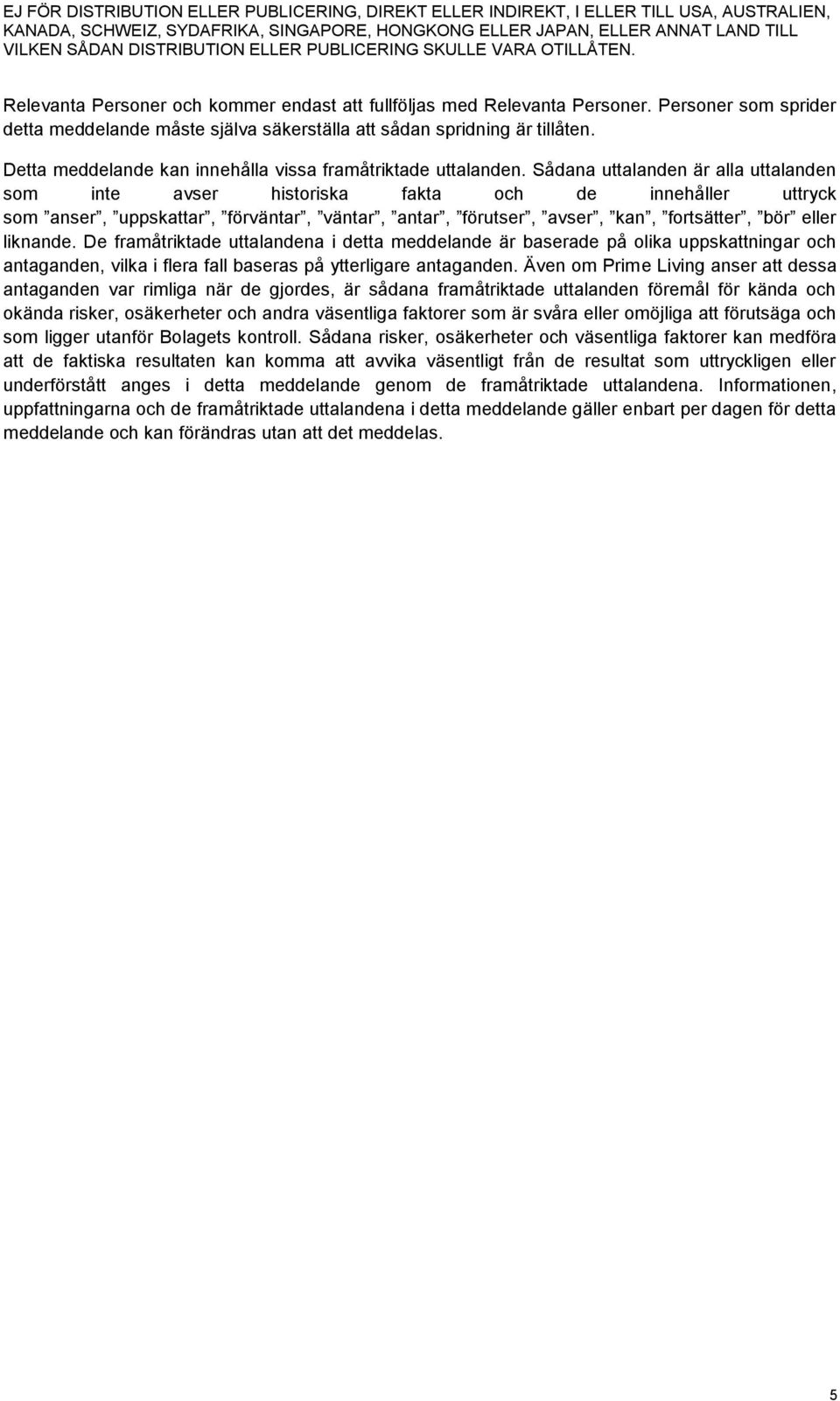 EJ FÖR DISTRIBUTION ELLER PUBLICERING, DIREKT ELLER INDIREKT, I ELLER TILL USA, AUSTRALIEN, KANADA, SCHWEIZ, SYDAFRIKA, SINGAPORE, HONGKONG ELLER JAPAN, ELLER ANNAT LAND TILL VILKEN SÅDAN DISTRIBUTION ELLER PUBLICERING SKULLE VARA OTILLÅTEN.

Relevanta Personer och kommer endast att fullföljas med Relevanta Personer. Personer som sprider detta meddelande måste själva säkerställa att sådan spridning är tillåten.

Detta meddelande kan innehålla vissa framåtriktade uttalanden. Sådana uttalanden är alla uttalanden som inte avser historiska fakta och de innehåller uttryck som ”anser”, ”uppskattar”, ”förväntar”, ”väntar”, ”antar”, ”förutser”, ”avser”, ”kan”, ”fortsätter”, ”bör” eller liknande. De framåtriktade uttalandena i detta meddelande är baserade på olika uppskattningar och antaganden, vilka i flera fall baseras på ytterligare antaganden. Även om Prime Living anser att dessa antaganden var rimliga när de gjordes, är sådana framåtriktade uttalanden föremål för kända och okända risker, osäkerheter och andra väsentliga faktorer som är svåra eller omöjliga att förutsäga och som ligger utanför Bolagets kontroll. Sådana risker, osäkerheter och väsentliga faktorer kan medföra att de faktiska resultaten kan komma att avvika väsentligt från de resultat som uttryckligen eller underförstått anges i detta meddelande genom de framåtriktade uttalandena. Informationen, uppfattningarna och de framåtriktade uttalandena i detta meddelande gäller enbart per dagen för detta meddelande och kan förändras utan att det meddelas.

5